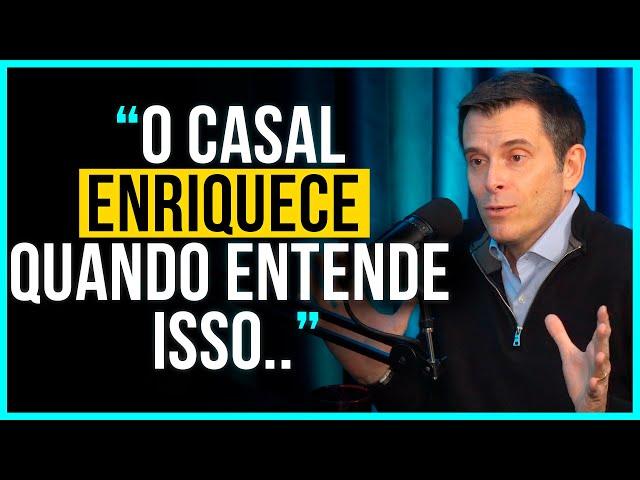 “O CASAL ENRIQUECE QUANDO ENTENDE ISSO..”